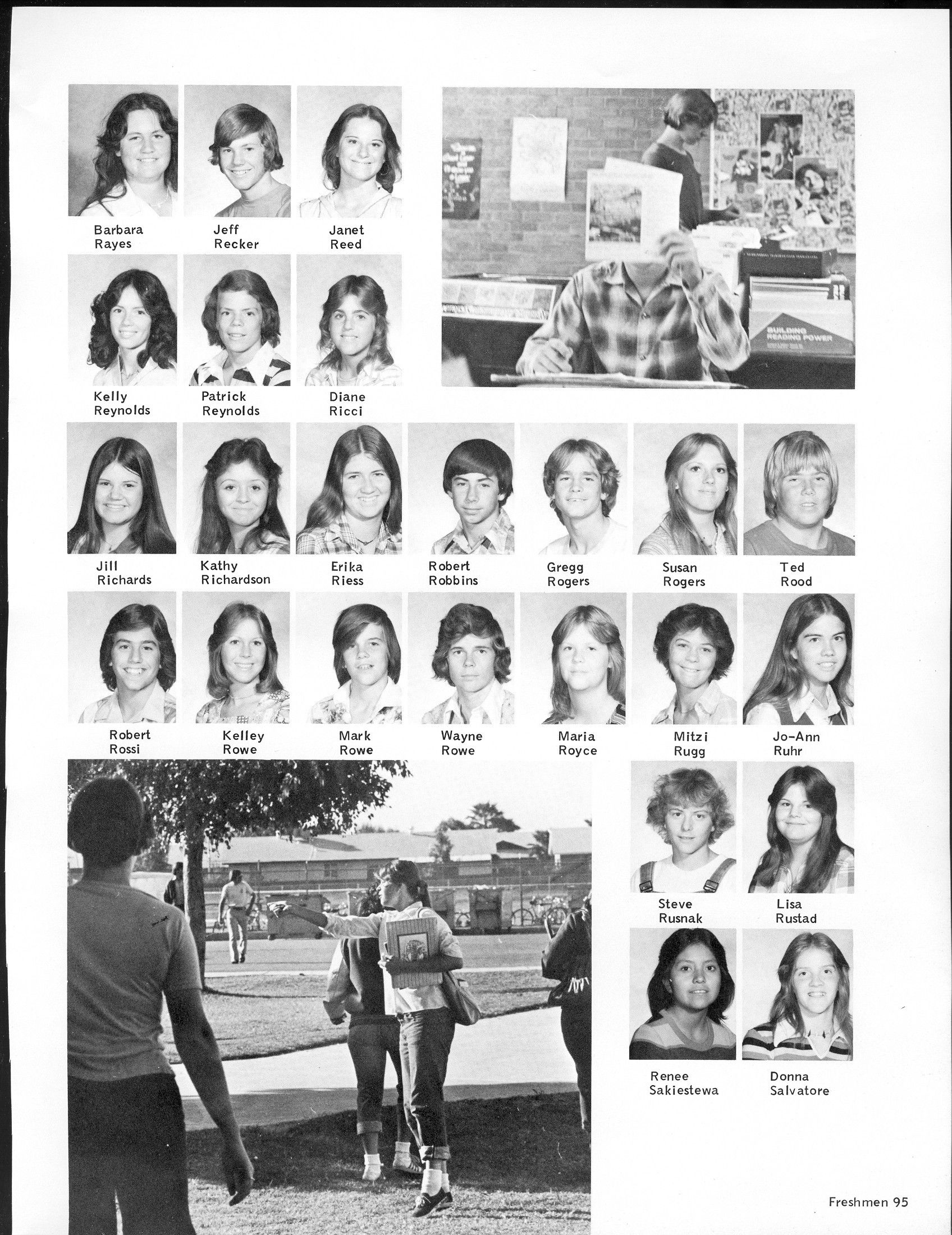 Barbara
Rayes

Jeff
Recker

Janet
Reed

Kelly
Reynolds

Patrick
Reynolds

Diane
Ricci

Jill
Richards

Kathy
Richardson

Erika
Riess

Robert
Robbins

Gregg
Rogers

Susan
Rogers

Ted
Rood

Robert
Rossi

Kelley
Rowe

Mark
Rowe

Wayne
Rowe

Maria
Royce

Mitzi
Rugg

Jo-Ann
Ruhr

Steve
Rusnak

Lisa
Rustad

Renee
Sakiestewa

Donna
Salvatore

Freshmen 95